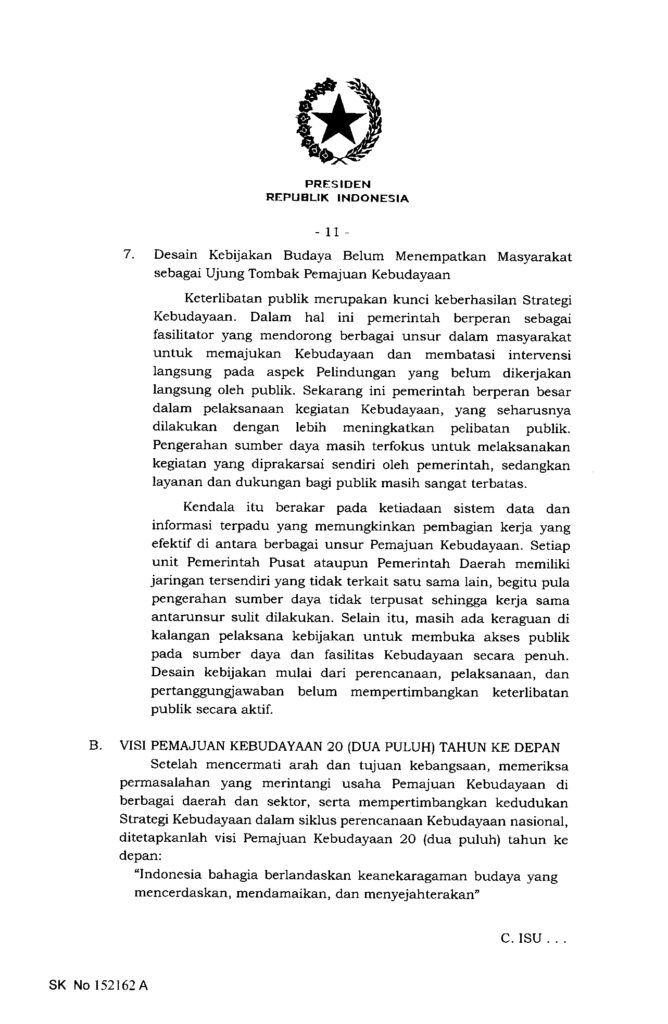 PRESIDEN
REPUBLIK INDONESIA

- 11 -

7. Desain Kebijakan Budaya Belum Menempatkan Masyarakat sebagai Ujung Tombak Pemajuan Kebudayaan

Keterlibatan publik merupakan kunci keberhasilan Strategi Kebudayaan. Dalam hal ini pemerintah berperan sebagai fasilitator yang mendorong berbagai unsur dalam masyarakat untuk memajukan Kebudayaan dan membatasi intervensi langsung pada aspek Pelindungan yang belum dikerjakan langsung oleh publik. Sekarang ini pemerintah berperan besar dalam pelaksanaan kegiatan Kebudayaan, yang seharusnya dilakukan dengan lebih meningkatkan pelibatan publik. Pengerahan sumber daya masih terfokus untuk melaksanakan kegiatan yang diprakarsai sendiri oleh pemerintah, sedangkan layanan dan dukungan bagi publik masih sangat terbatas.

Kendala itu berakar pada ketiadaan sistem data dan informasi terpadu yang memungkinkan pembagian kerja yang efektif di antara berbagai unsur Pemajuan Kebudayaan. Setiap unit Pemerintah Pusat ataupun Pemerintah Daerah memiliki jaringan tersendiri yang tidak terkait satu sama lain, begitu pula pengerahan sumber daya tidak terpusat sehingga kerja sama antarunsur sulit dilakukan. Selain itu, masih ada keraguan di kalangan pelaksana kebijakan untuk membuka akses publik pada sumber daya dan fasilitas Kebudayaan secara penuh. Desain kebijakan mulai dari perencanaan, pelaksanaan, dan pertanggungjawaban belum mempertimbangkan keterlibatan publik secara aktif.

B. VISI PEMAJUAN KEBUDAYAAN 20 (DUA PULUH) TAHUN KE DEPAN

Setelah mencermati arah dan tujuan kebangsaan, memeriksa permasalahan yang merintangi usaha Pemajuan Kebudayaan di berbagai daerah dan sektor, serta mempertimbangkan kedudukan Strategi Kebudayaan dalam siklus perencanaan Kebudayaan nasional, ditetapkanlah visi Pemajuan Kebudayaan 20 (dua puluh) tahun ke depan:

"Indonesia bahagia berlandaskan keanekaragaman budaya yang mencerdaskan, mendamaikan, dan menyejahterakan"

C. ISU . . .

SK No 152162 A